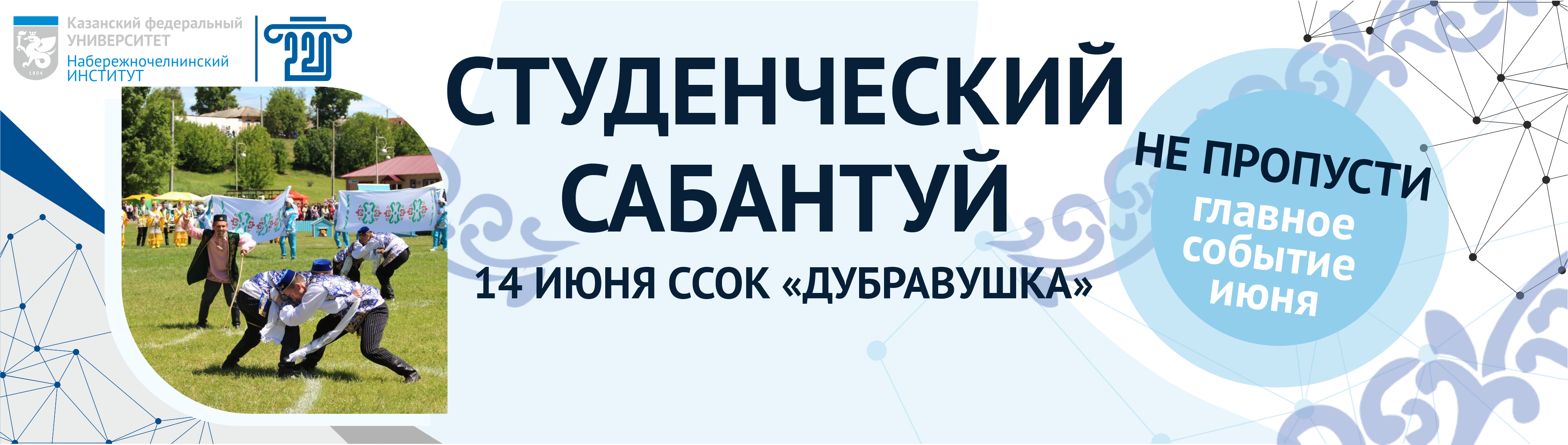 Казанский федеральный УНИВЕРСИТЕТ
Набережночелнинский ИНСТИТУТ

1804

СТУДЕНЧЕСКИЙ САБАНТУЙ

14 ИЮНЯ ССОК «ДУБРАВУШКА»

НЕ ПРОПУСТИ
главное событие июня